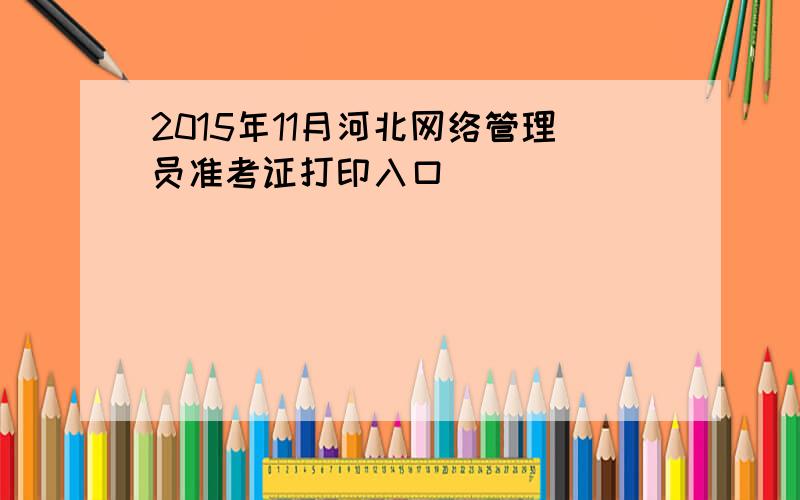 2015年11月河北网络管理员准考证打印入口